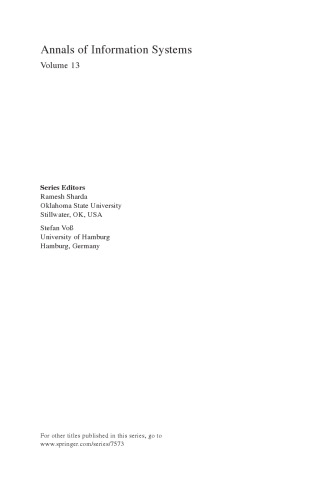 Annals of Information Systems
Volume 13

Series Editors
Ramesh Sharda
Oklahoma State University
Stillwater, OK, USA

Stefan Voß
University of Hamburg
Hamburg, Germany

For other titles published in this series, go to
www.springer.com/series/7573